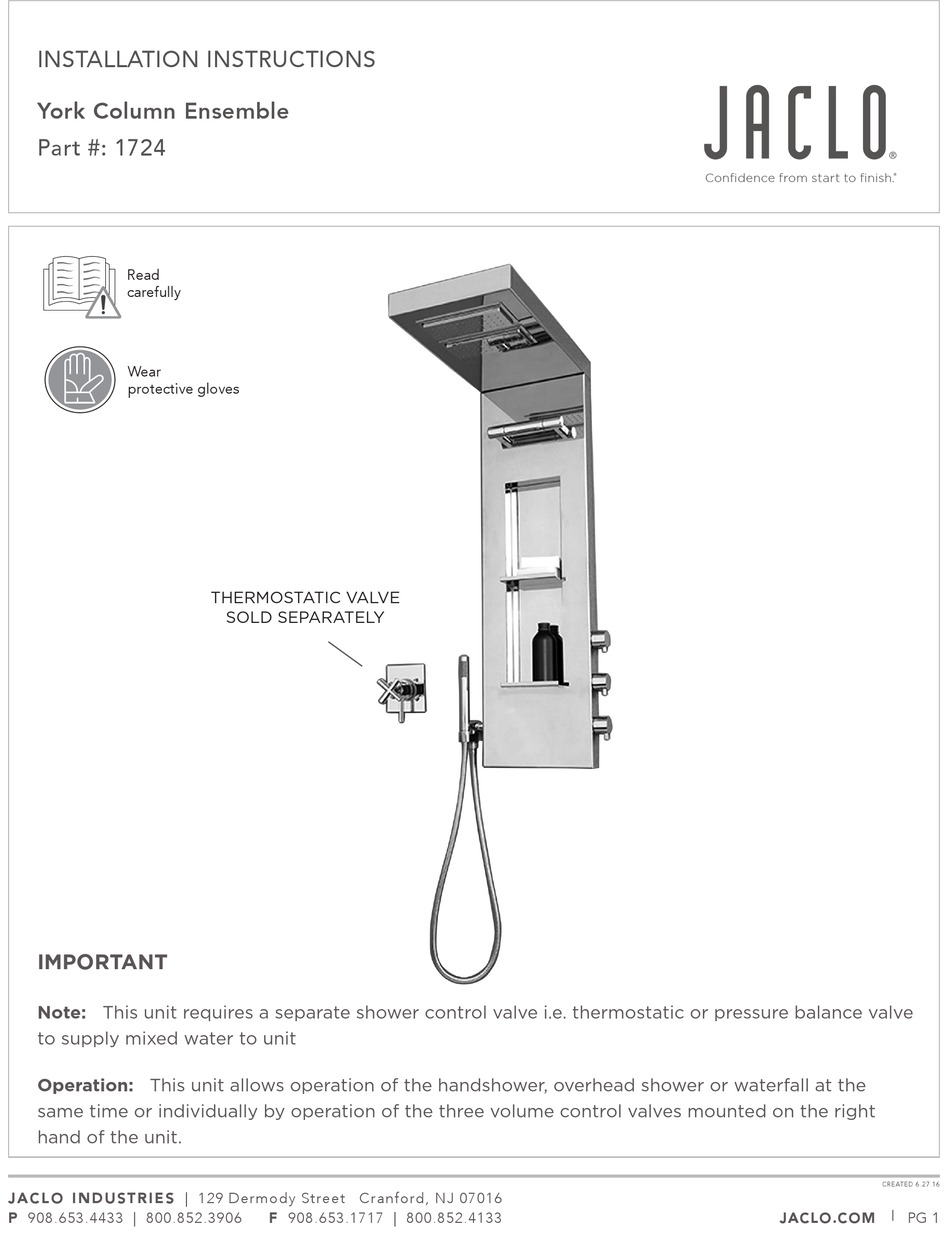 INSTALLATION INSTRUCTIONS

York Column Ensemble

Part #: 1724

JACLO®

Confidence from start to finish.®

Read carefully

Wear protective gloves

THERMOSTATIC VALVE SOLD SEPARATELY

IMPORTANT

Note: This unit requires a separate shower control valve i.e. thermostatic or pressure balance valve to supply mixed water to unit

Operation: This unit allows operation of the handshower, overhead shower or waterfall at the same time or individually by operation of the three volume control valves mounted on the right hand of the unit.

CREATED 6.27.16

JACLO INDUSTRIES | 129 Dermody Street Cranford, NJ 07016

P 908.653.4433 | 800.852.3906 F 908.653.1717 | 800.852.4133

JACLO.COM | PG 1